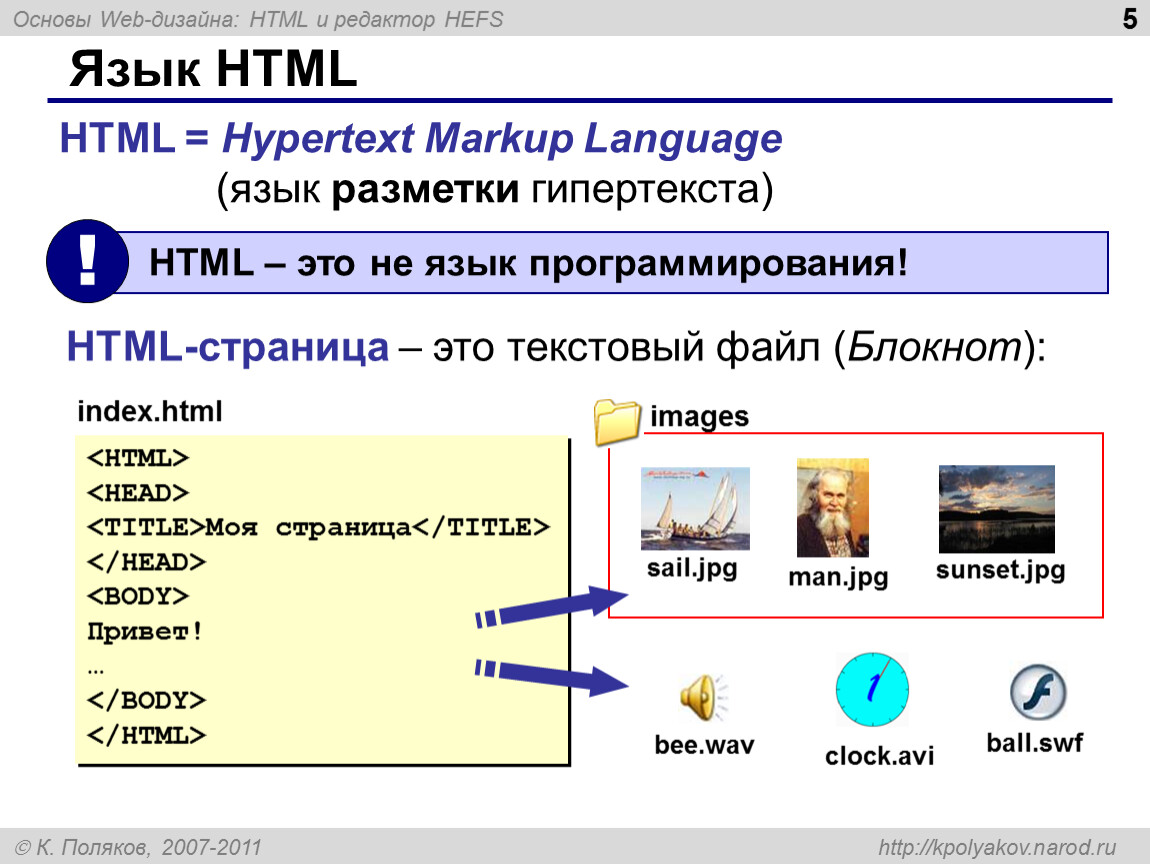 Основы Web-дизайна: HTML и редактор HEFS

5

Язык HTML

HTML = Hypertext Markup Language

(язык разметки гипертекста)

!

HTML – это не язык программирования!

HTML-страница – это текстовый файл (Блокнот):

index.html

<HTML>
<HEAD>
<TITLE>Моя страница</TITLE>
</HEAD>
<BODY>
Привет!
…
</BODY>
</HTML>

images

sail.jpg

man.jpg

sunset.jpg

bee.wav

clock.avi

ball.swf

© К. Поляков, 2007-2011

http://kpolyakov.narod.ru